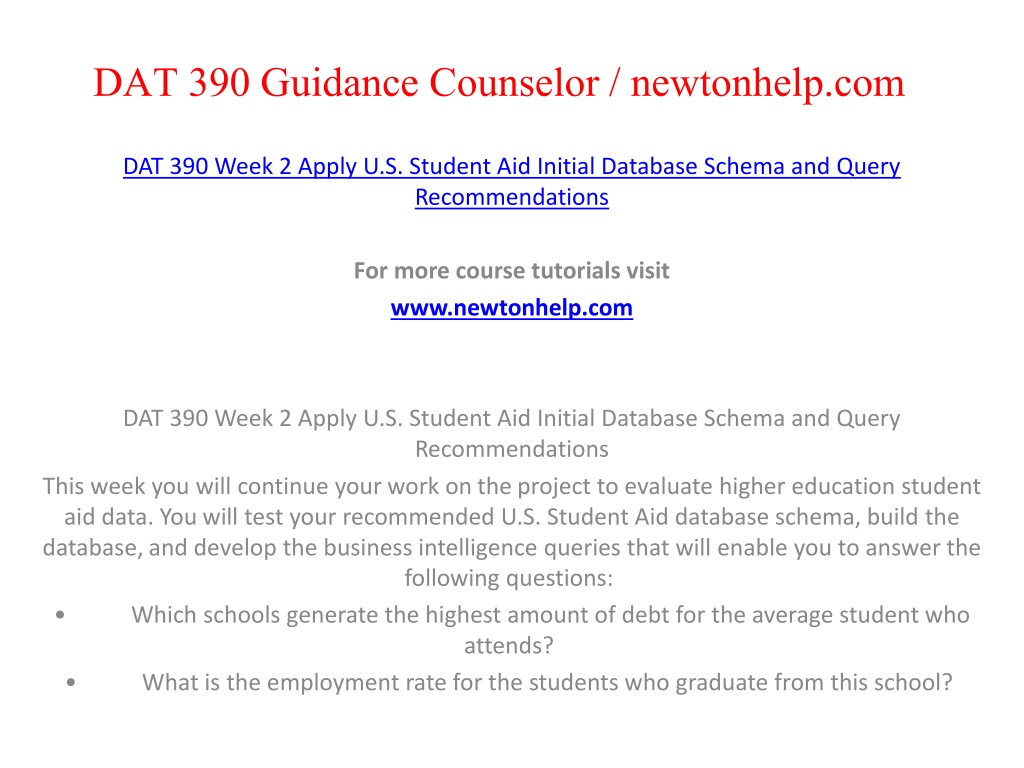 DAT 390 Guidance Counselor / newtonhelp.com

DAT 390 Week 2 Apply U.S. Student Aid Initial Database Schema and Query Recommendations

For more course tutorials visit
www.newtonhelp.com

DAT 390 Week 2 Apply U.S. Student Aid Initial Database Schema and Query Recommendations
This week you will continue your work on the project to evaluate higher education student aid data. You will test your recommended U.S. Student Aid database schema, build the database, and develop the business intelligence queries that will enable you to answer the following questions:
• Which schools generate the highest amount of debt for the average student who attends?
• What is the employment rate for the students who graduate from this school?